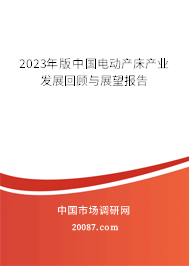 2023年版中国电动产床产业发展回顾与展望报告

中国市场调研网

20087.com